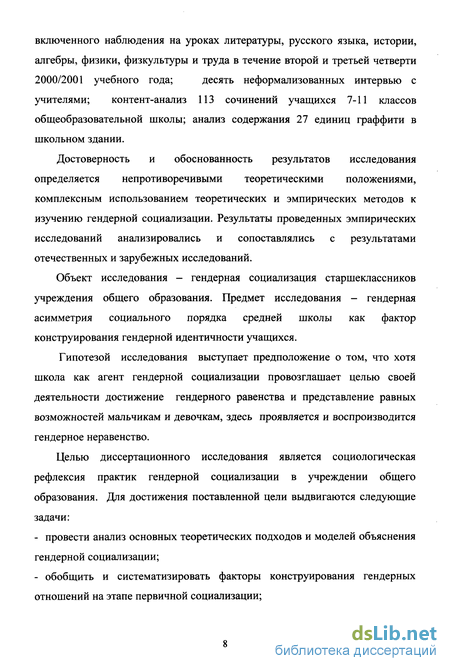 включенного наблюдения на уроках литературы, русского языка, истории, алгебры, физики, физкультуры и труда в течение второй и третьей четверти 2000/2001 учебного года; десять неформализованных интервью с учителями; контент-анализ 113 сочинений учащихся 7-11 классов общеобразовательной школы; анализ содержания 27 единиц граффити в школьном здании.

Достоверность и обоснованность результатов исследования определяется непротиворечивыми теоретическими положениями, комплексным использованием теоретических и эмпирических методов к изучению гендерной социализации. Результаты проведенных эмпирических исследований анализировались и сопоставлялись с результатами отечественных и зарубежных исследований.

Объект исследования – гендерная социализация старшеклассников учреждения общего образования. Предмет исследования – гендерная асимметрия социального порядка средней школы как фактор конструирования гендерной идентичности учащихся.

Гипотезой исследования выступает предположение о том, что хотя школа как агент гендерной социализации провозглашает целью своей деятельности достижение гендерного равенства и представление равных возможностей мальчикам и девочкам, здесь проявляется и воспроизводится гендерное неравенство.

Целью диссертационного исследования является социологическая рефлексия практик гендерной социализации в учреждении общего образования. Для достижения поставленной цели выдвигаются следующие задачи:

- провести анализ основных теоретических подходов и моделей объяснения гендерной социализации;

- обобщить и систематизировать факторы конструирования гендерных отношений на этапе первичной социализации;

8

dsLib.net
библиотека диссертаций